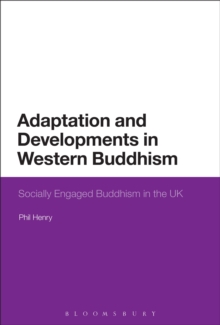 Adaptation and Developments in Western Buddhism

Socially Engaged Buddhism in the UK

Phil Henry

BLOOMSBURY